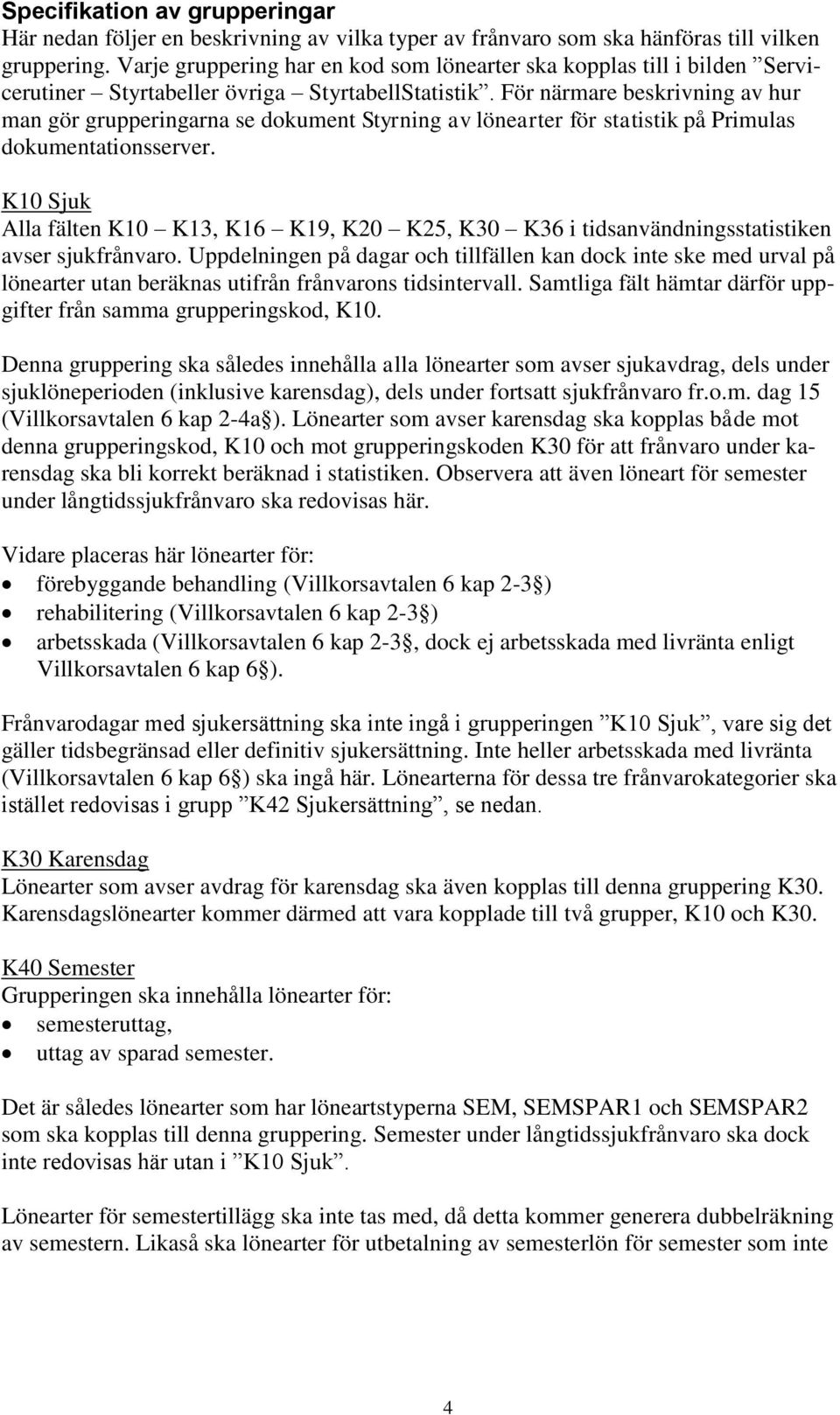 Specifikation av grupperingar
Här nedan följer en beskrivning av vilka typer av frånvaro som ska hänföras till vilken gruppering. Varje gruppering har en kod som lönearter ska kopplas till i bilden ”Servicerutiner – Styrtabeller övriga – StyrtabellStatistik”. För närmare beskrivning av hur man gör grupperingarna se dokument Styrning av lönearter för statistik på Primulas dokumentationsserver.

K10 Sjuk
Alla fälten K10 – K13, K16 – K19, K20 – K25, K30 – K36 i tidsanvändningsstatistiken avser sjukfrånvaro. Uppdelningen på dagar och tillfällen kan dock inte ske med urval på lönearter utan beräknas utifrån frånvarons tidsintervall. Samtliga fält hämtar därför uppgifter från samma grupperingskod, K10.

Denna gruppering ska således innehålla alla lönearter som avser sjukavdrag, dels under sjuklöneperioden (inklusive karensdag), dels under fortsatt sjukfrånvaro fr.o.m. dag 15 (Villkorsavtalen 6 kap 2-4a§). Lönearter som avser karensdag ska kopplas både mot denna grupperingskod, K10 och mot grupperingskoden K30 för att frånvaro under karensdag ska bli korrekt beräknad i statistiken. Observera att även löneart för semester under långtidssjukfrånvaro ska redovisas här.

Vidare placeras här lönearter för:
• förebyggande behandling (Villkorsavtalen 6 kap 2-3§)
• rehabilitering (Villkorsavtalen 6 kap 2-3§)
• arbetsskada (Villkorsavtalen 6 kap 2-3§, dock ej arbetsskada med livränta enligt Villkorsavtalen 6 kap 6§).

Frånvarodagar med sjukersättning ska inte ingå i grupperingen ”K10 Sjuk”, vare sig det gäller tidsbegränsad eller definitiv sjukersättning. Inte heller arbetsskada med livränta (Villkorsavtalen 6 kap 6§) ska ingå här. Lönearterna för dessa tre frånvarokategorier ska istället redovisas i grupp ”K42 Sjukersättning”, se nedan.

K30 Karensdag
Lönearter som avser avdrag för karensdag ska även kopplas till denna gruppering K30. Karensdagslönearter kommer därmed att vara kopplade till två grupper, K10 och K30.

K40 Semester
Grupperingen ska innehålla lönearter för:
• semesteruttag,
• uttag av sparad semester.

Det är således lönearter som har löneartstyperna SEM, SEMSPAR1 och SEMSPAR2 som ska kopplas till denna gruppering. Semester under långtidssjukfrånvaro ska dock inte redovisas här utan i ”K10 Sjuk”.

Lönearter för semestertillägg ska inte tas med, då detta kommer generera dubbelräkning av semestern. Likaså ska lönearter för utbetalning av semesterlön för semester som inte

4